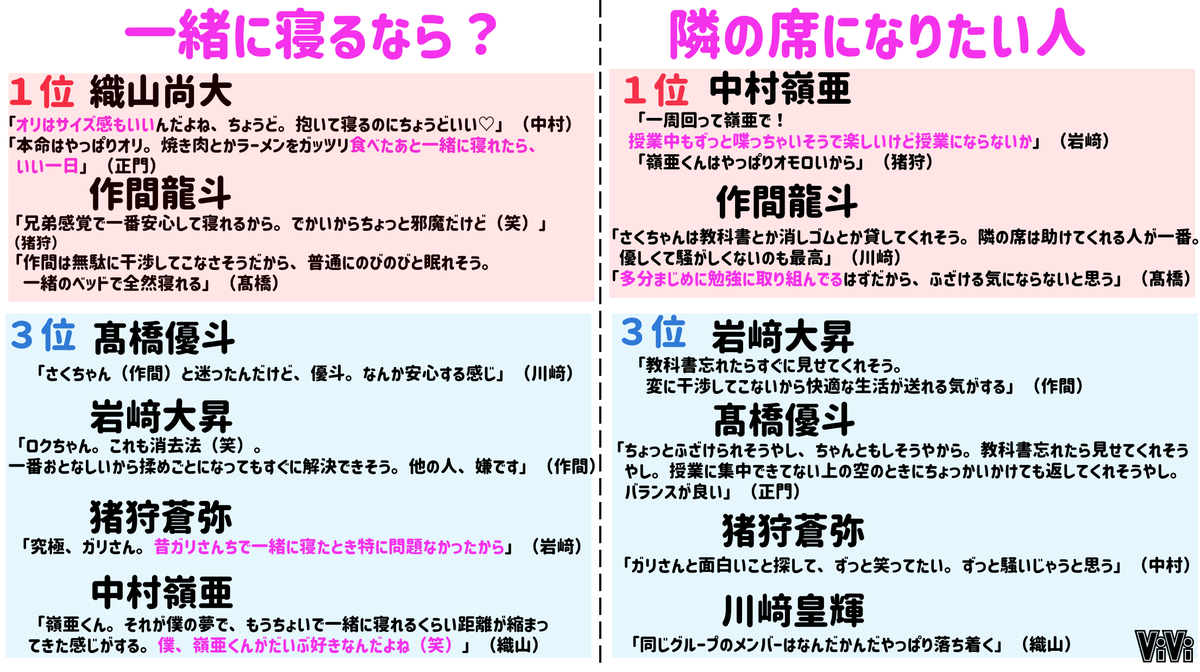 一緒に寝るなら？

1位 織山尚大

「オリはサイズ感もいいんだよね、ちょうど。抱いて寝るのにちょうどいい♡」（中村）

「本命はやっぱりオリ。焼き肉とかラーメンをガッツリ食べたあと一緒に寝れたら、いい一日」（正門）

作間龍斗

「兄弟感覚で一番安心して寝れるから。でかいからちょっと邪魔だけど（笑）」（猪狩）

「作間は無駄に干渉してこなさそうだから、普通にのびのびと眠れそう。一緒のベッドで全然寝れる」（髙橋）

3位 髙橋優斗

「さくちゃん（作間）と迷ったんだけど、優斗。なんか安心する感じ」（川﨑）

岩﨑大昇

「ロクちゃん。これも消去法（笑）。一番おとなしいから揉めごとになってもすぐに解決できそう。他の人、嫌です」（作間）

猪狩蒼弥

「究極、ガリさん。昔ガリさんちで一緒に寝たとき特に問題なかったから」（岩﨑）

中村嶺亜

「嶺亜くん。それが僕の夢で、もうちょいで一緒に寝れるくらい距離が縮まってきた感じがする。僕、嶺亜くんがだいぶ好きなんだよね（笑）」（織山）

隣の席になりたい人

1位 中村嶺亜

「一周回って嶺亜で！授業中もずっと喋っちゃいそうで楽しいけど授業にならないか」（岩﨑）

「嶺亜くんはやっぱりオモロいから」（猪狩）

作間龍斗

「さくちゃんは教科書とか消しゴムとか貸してくれそう。隣の席は助けてくれる人が一番。優しくて騒がしくないのも最高」（川﨑）

「多分まじめに勉強に取り組んでるはずだから、ふざける気にならないと思う」（髙橋）

3位 岩﨑大昇

「教科書忘れたらすぐに見せてくれそう。変に干渉してこないから快適な生活が送れる気がする」（作間）

髙橋優斗

「ちょっとふざけられそうやし、ちゃんともしそうやから。教科書忘れたら見せてくれそうやし。授業に集中できてない上の空のときにちょっかいかけても返してくれそうやし。バランスが良い」（正門）

猪狩蒼弥

「ガリさんと面白いこと探して、ずっと笑ってたい。ずっと騒いじゃうと思う」（中村）

川﨑皇輝

「同じグループのメンバーはなんだかんだやっぱり落ち着く」（織山）

ViVi